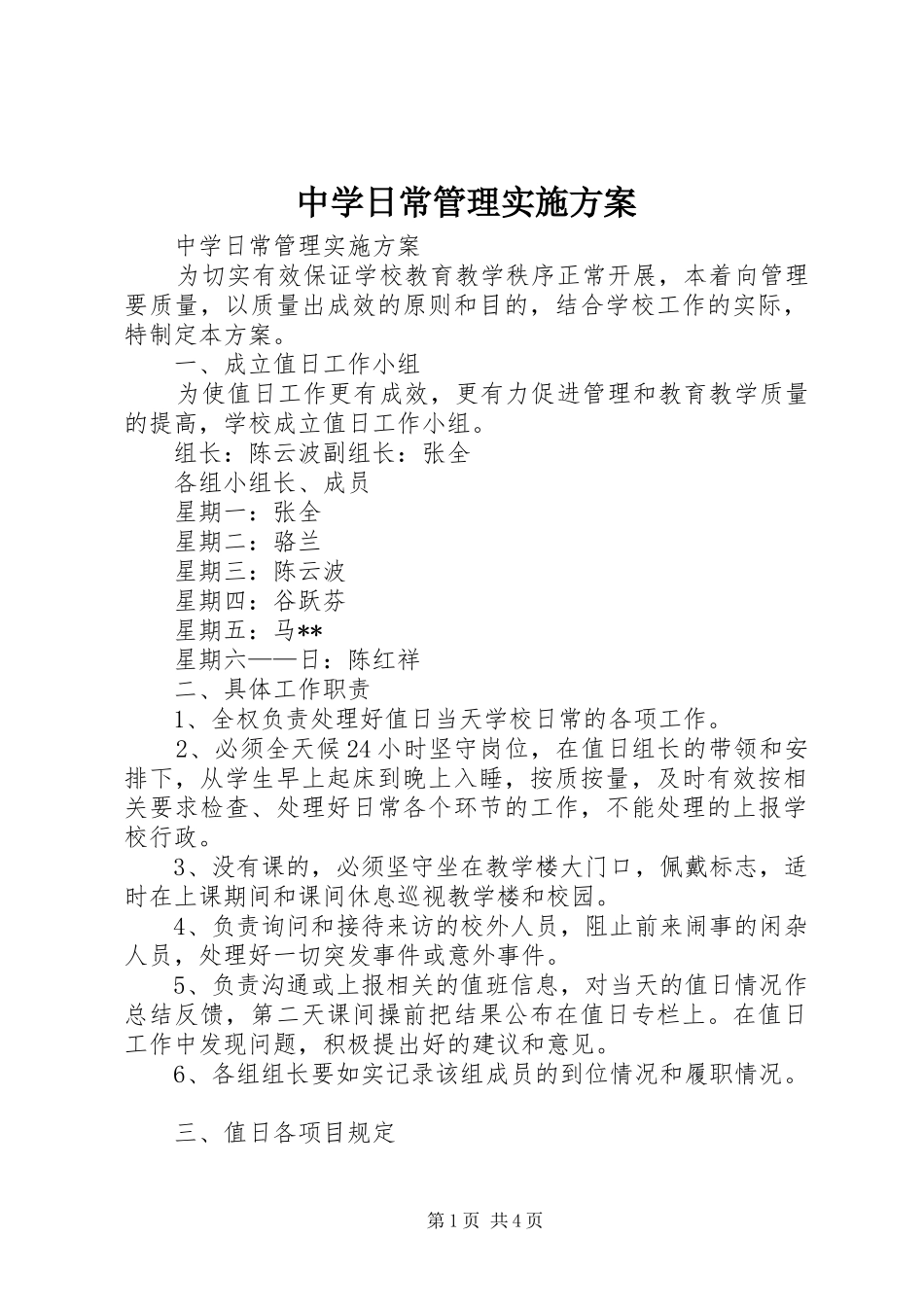 中学日常管理实施方案

中学日常管理实施方案

为切实有效保证学校教育教学秩序正常开展，本着向管理要质量，以质量出成效的原则和目的，结合学校工作的实际，特制定本方案。

一、成立值日工作小组

为使值日工作更有成效，更有力促进管理和教育教学质量的提高，学校成立值日工作小组。

组长：陈云波副组长：张全

各组小组长、成员

星期一：张全

星期二：骆兰

星期三：陈云波

星期四：谷跃芬

星期五：马**

星期六——日：陈红祥

二、具体工作职责

1、全权负责处理好值日当天学校日常的各项工作。

2、必须全天候24小时坚守岗位，在值日组长的带领和安排下，从学生早上起床到晚上入睡，按质按量，及时有效按相关要求检查、处理好日常各个环节的工作，不能处理的上报学校行政。

3、没有课的，必须坚守坐在教学楼大门口，佩戴标志，适时在上课期间和课间休息巡视教学楼和校园。

4、负责询问和接待来访的校外人员，阻止前来闹事的闲杂人员，处理好一切突发事件或意外事件。

5、负责沟通或上报相关的值班信息，对当天的值日情况作总结反馈，第二天课间操前把结果公布在值日专栏上。在值日工作中发现问题，积极提出好的建议和意见。

6、各组组长要如实记录该组成员的到位情况和履职情况。

三、值日各项目规定

第1页 共4页